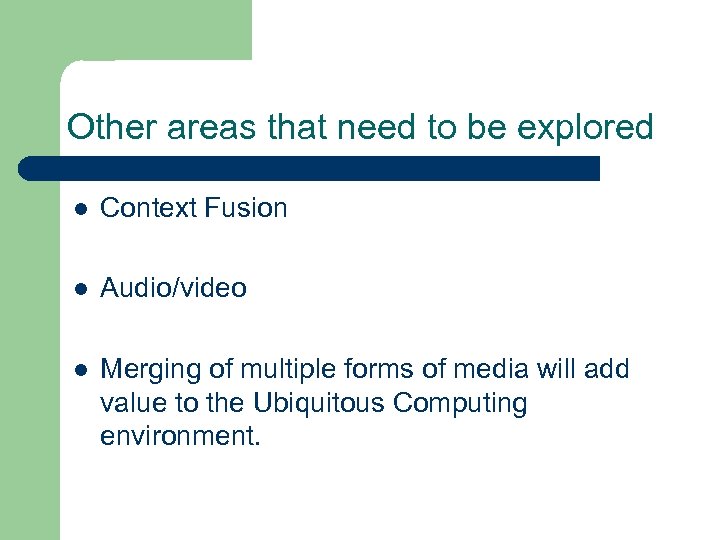 Other areas that need to be explored

- Context Fusion
- Audio/video
- Merging of multiple forms of media will add value to the Ubiquitous Computing environment.